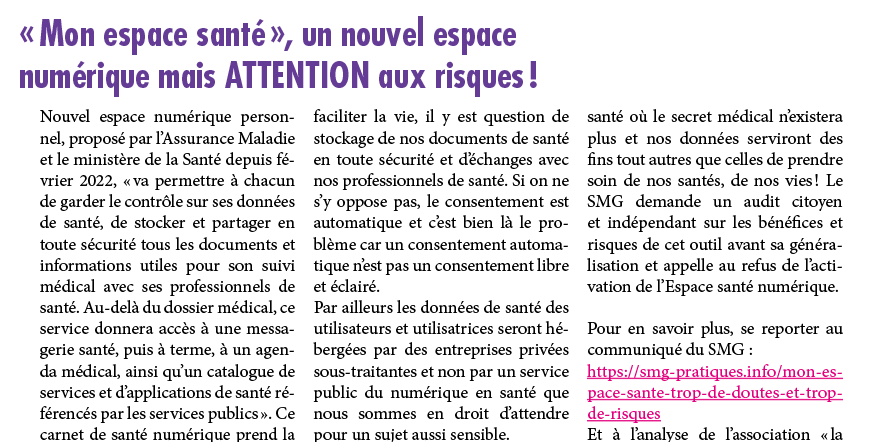 « Mon espace santé », un nouvel espace numérique mais ATTENTION aux risques !

Nouvel espace numérique personnel, proposé par l'Assurance Maladie et le ministère de la Santé depuis février 2022, « va permettre à chacun de garder le contrôle sur ses données de santé, de stocker et partager en toute sécurité tous les documents et informations utiles pour son suivi médical avec ses professionnels de santé. Au-delà du dossier médical, ce service donnera accès à une messagerie santé, puis à terme, à un agenda médical, ainsi qu'un catalogue de services et d'applications de santé référencés par les services publics ». Ce carnet de santé numérique prend la faciliter la vie, il y est question de stockage de nos documents de santé en toute sécurité et d'échanges avec nos professionnels de santé. Si on ne s'y oppose pas, le consentement est automatique et c'est bien là le problème car un consentement automatique n'est pas un consentement libre et éclairé.

Par ailleurs les données de santé des utilisateurs et utilisatrices seront hébergées par des entreprises privées sous-traitantes et non par un service public du numérique en santé que nous sommes en droit d'attendre pour un sujet aussi sensible.

santé où le secret médical n'existera plus et nos données serviront des fins tout autres que celles de prendre soin de nos santés, de nos vies ! Le SMG demande un audit citoyen et indépendant sur les bénéfices et risques de cet outil avant sa généralisation et appelle au refus de l'activation de l'Espace santé numérique.

Pour en savoir plus, se reporter au communiqué du SMG :
https://smg-pratiques.info/mon-espace-sante-trop-de-doutes-et-trop-de-risques

Et à l'analyse de l'association « la